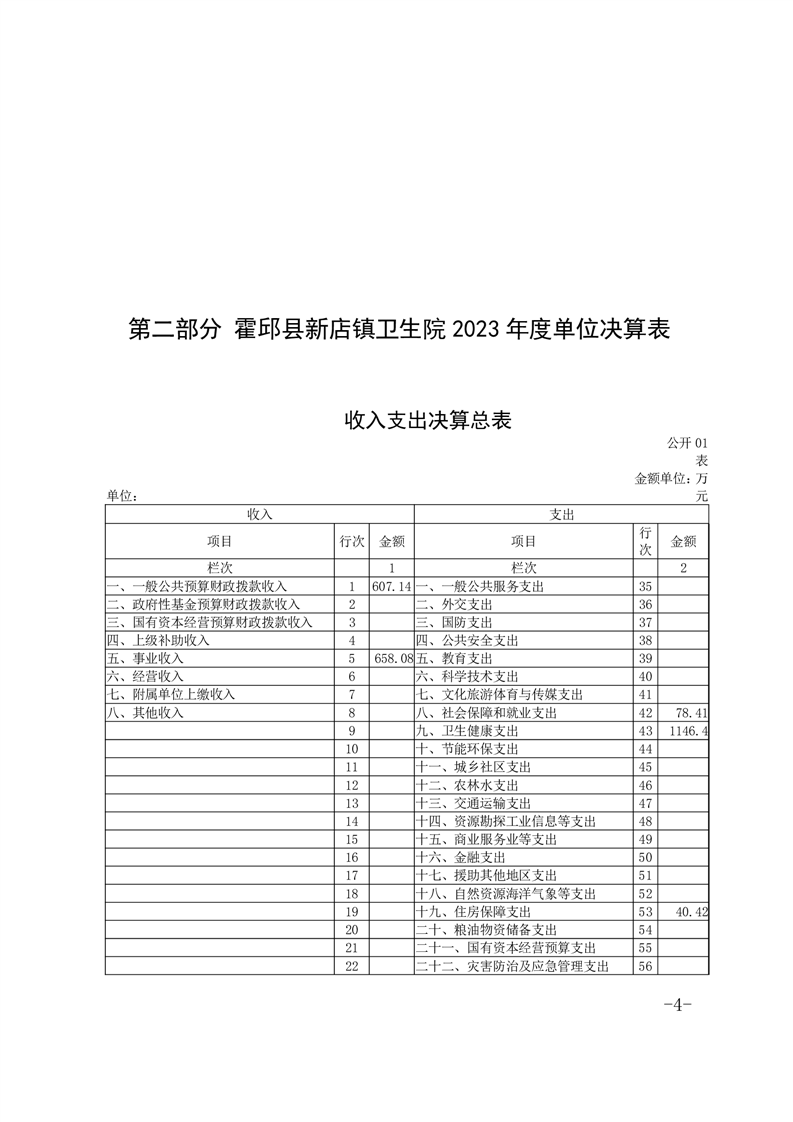 第二部分 霍邱县新店镇卫生院 2023 年度单位决算表

收入支出决算总表

公开 01 表

金额单位：万元

单位：

| 收入 | | | 支出 | | |
|---|---|---|---|---|---|
| 项目 | 行次 | 金额 | 项目 | 行次 | 金额 |
| 栏次 | | 1 | 栏次 | | 2 |
| 一、一般公共预算财政拨款收入 | 1 | 607.14 | 一、一般公共服务支出 | 35 | |
| 二、政府性基金预算财政拨款收入 | 2 | | 二、外交支出 | 36 | |
| 三、国有资本经营预算财政拨款收入 | 3 | | 三、国防支出 | 37 | |
| 四、上级补助收入 | 4 | | 四、公共安全支出 | 38 | |
| 五、事业收入 | 5 | 658.08 | 五、教育支出 | 39 | |
| 六、经营收入 | 6 | | 六、科学技术支出 | 40 | |
| 七、附属单位上缴收入 | 7 | | 七、文化旅游体育与传媒支出 | 41 | |
| 八、其他收入 | 8 | | 八、社会保障和就业支出 | 42 | 78.41 |
| | 9 | | 九、卫生健康支出 | 43 | 1146.4 |
| | 10 | | 十、节能环保支出 | 44 | |
| | 11 | | 十一、城乡社区支出 | 45 | |
| | 12 | | 十二、农林水支出 | 46 | |
| | 13 | | 十三、交通运输支出 | 47 | |
| | 14 | | 十四、资源勘探工业信息等支出 | 48 | |
| | 15 | | 十五、商业服务业等支出 | 49 | |
| | 16 | | 十六、金融支出 | 50 | |
| | 17 | | 十七、援助其他地区支出 | 51 | |
| | 18 | | 十八、自然资源海洋气象等支出 | 52 | |
| | 19 | | 十九、住房保障支出 | 53 | 40.42 |
| | 20 | | 二十、粮油物资储备支出 | 54 | |
| | 21 | | 二十一、国有资本经营预算支出 | 55 | |
| | 22 | | 二十二、灾害防治及应急管理支出 | 56 | |

-4-